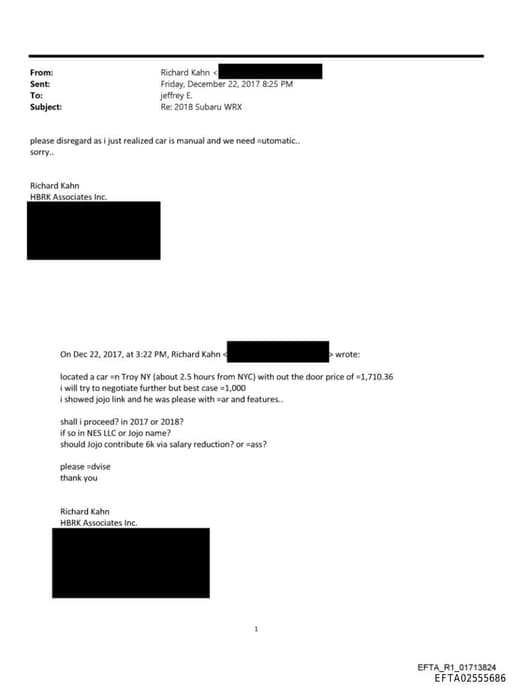 From: Richard Kahn <
Sent: Friday, December 22, 2017 8:25 PM
To: jeffrey E.
Subject: Re: 2018 Subaru WRX

please disregard as i just realized car is manual and we need =utomatic.. sorry..

Richard Kahn
HBRK Associates Inc.

On Dec 22, 2017, at 3:22 PM, Richard Kahn < > wrote:

located a car =n Troy NY (about 2.5 hours from NYC) with out the door price of =1,710.36
i will try to negotiate further but best case =1,000
i showed jojo link and he was please with =ar and features..

shall i proceed? in 2017 or 2018?
if so in NES LLC or Jojo name?
should Jojo contribute 6k via salary reduction? or =ass?

please =dvise
thank you

Richard Kahn
HBRK Associates Inc.

1

EFTA_R1_01713824
EFTA02555686